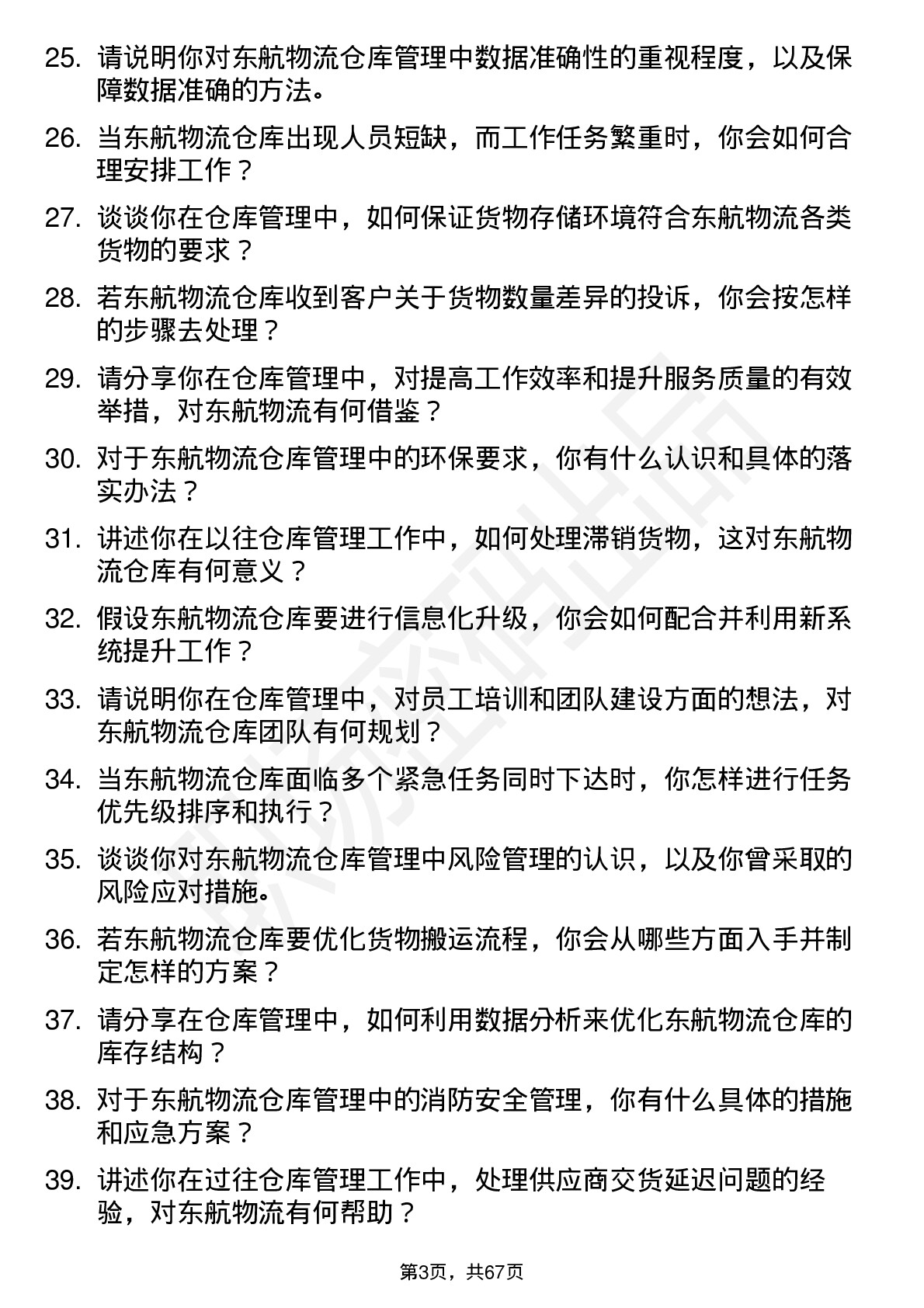 25. 请说明你对东航物流仓库管理中数据准确性的重视程度，以及保障数据准确的方法。

26. 当东航物流仓库出现人员短缺，而工作任务繁重时，你会如何合理安排工作？

27. 谈谈你在仓库管理中，如何保证货物存储环境符合东航物流各类货物的要求？

28. 若东航物流仓库收到客户关于货物数量差异的投诉，你会按怎样的步骤去处理？

29. 请分享你在仓库管理中，对提高工作效率和提升服务质量的有效举措，对东航物流有何借鉴？

30. 对于东航物流仓库管理中的环保要求，你有什么认识和具体的落实办法？

31. 讲述你在以往仓库管理工作中，如何处理滞销货物，这对东航物流仓库有何意义？

32. 假设东航物流仓库要进行信息化升级，你会如何配合并利用新系统提升工作？

33. 请说明你在仓库管理中，对员工培训和团队建设方面的想法，对东航物流仓库团队有何规划？

34. 当东航物流仓库面临多个紧急任务同时下达时，你怎样进行任务优先级排序和执行？

35. 谈谈你对东航物流仓库管理中风险管理的认识，以及你曾采取的风险应对措施。

36. 若东航物流仓库要优化货物搬运流程，你会从哪些方面入手并制定怎样的方案？

37. 请分享在仓库管理中，如何利用数据分析来优化东航物流仓库的库存结构？

38. 对于东航物流仓库管理中的消防安全管理，你有什么具体的措施和应急方案？

39. 讲述你在过往仓库管理工作中，处理供应商交货延迟问题的经验，对东航物流有何帮助？

第3页，共67页